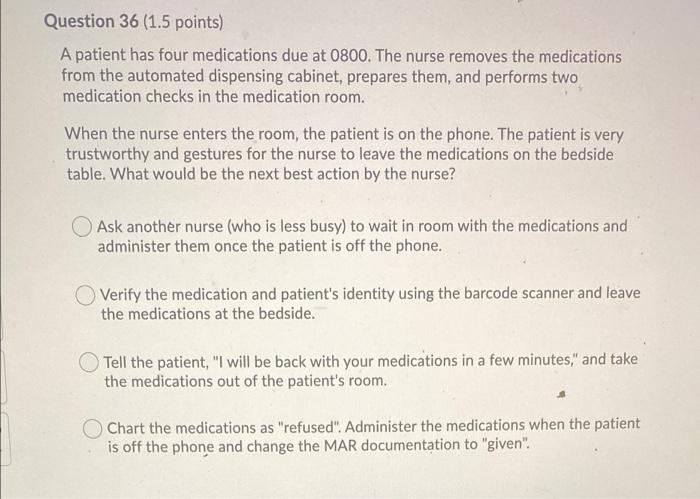 Question 36 (1.5 points)

A patient has four medications due at 0800. The nurse removes the medications from the automated dispensing cabinet, prepares them, and performs two medication checks in the medication room.

When the nurse enters the room, the patient is on the phone. The patient is very trustworthy and gestures for the nurse to leave the medications on the bedside table. What would be the next best action by the nurse?

Ask another nurse (who is less busy) to wait in room with the medications and administer them once the patient is off the phone.

Verify the medication and patient's identity using the barcode scanner and leave the medications at the bedside.

Tell the patient, "I will be back with your medications in a few minutes," and take the medications out of the patient's room.

Chart the medications as "refused". Administer the medications when the patient is off the phone and change the MAR documentation to "given".